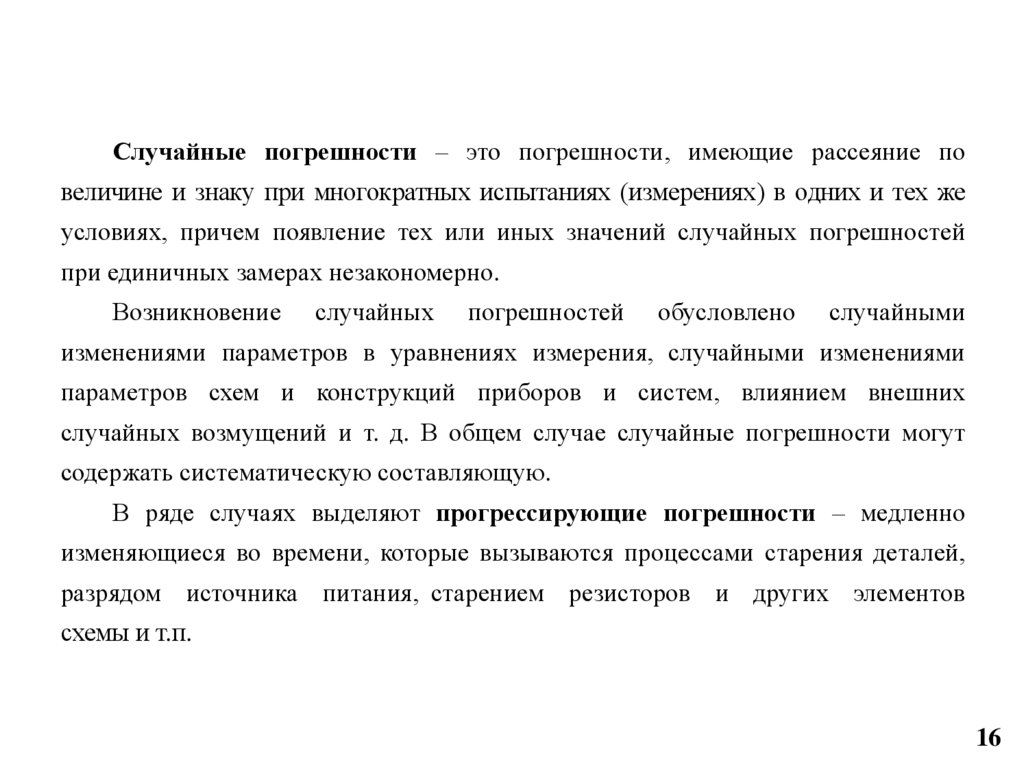 Случайные погрешности – это погрешности, имеющие рассеяние по величине и знаку при многократных испытаниях (измерениях) в одних и тех же условиях, причем появление тех или иных значений случайных погрешностей при единичных замерах незакономерно.

Возникновение случайных погрешностей обусловлено случайными изменениями параметров в уравнениях измерения, случайными изменениями параметров схем и конструкций приборов и систем, влиянием внешних случайных возмущений и т. д. В общем случае случайные погрешности могут содержать систематическую составляющую.

В ряде случаях выделяют прогрессирующие погрешности – медленно изменяющиеся во времени, которые вызываются процессами старения деталей, разрядом источника питания, старением резисторов и других элементов схемы и т.п.

16